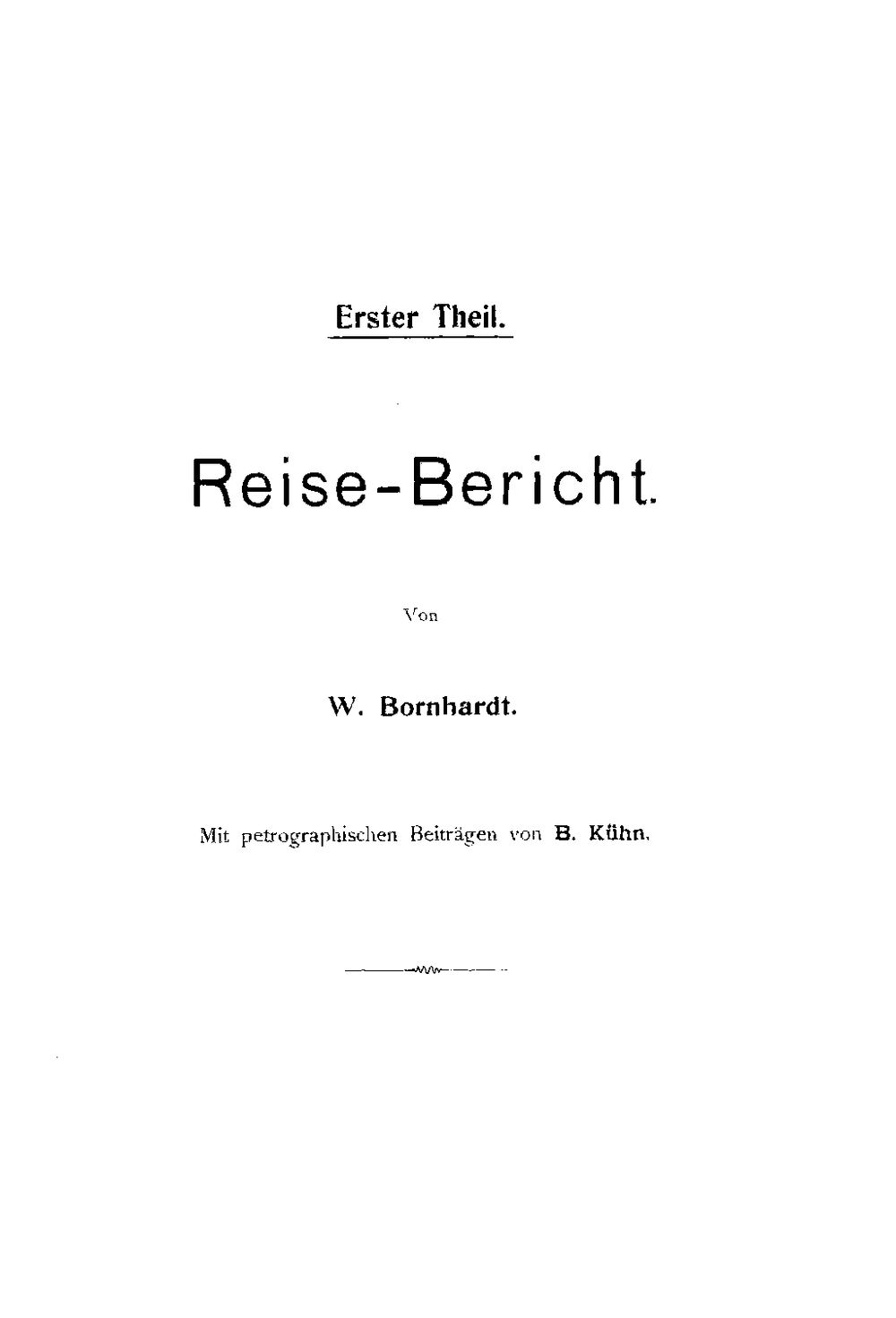 Erster Theil.

Reise-Bericht.

Von

W. Bornhardt.

Mit petrographischen Beiträgen von B. Kühn.